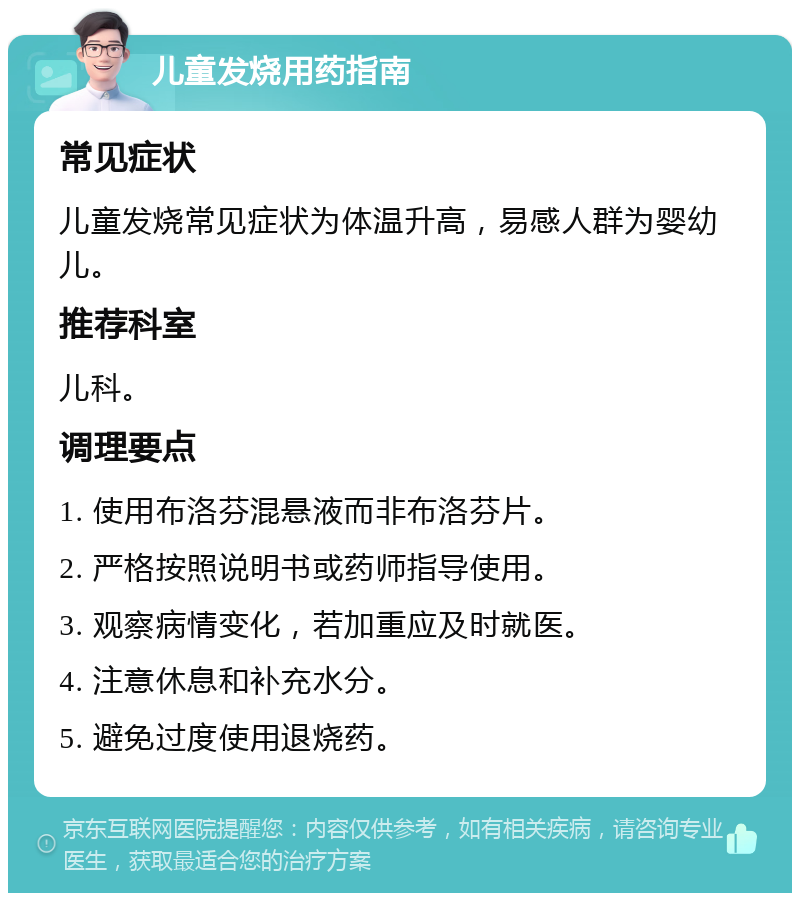 儿童发烧用药指南

常见症状

儿童发烧常见症状为体温升高，易感人群为婴幼儿。

推荐科室

儿科。

调理要点

1. 使用布洛芬混悬液而非布洛芬片。

2. 严格按照说明书或药师指导使用。

3. 观察病情变化，若加重应及时就医。

4. 注意休息和补充水分。

5. 避免过度使用退烧药。

京东互联网医院提醒您：内容仅供参考，如有相关疾病，请咨询专业医生，获取最适合您的治疗方案